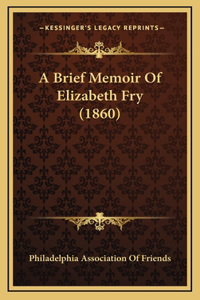 —KESSINGER'S LEGACY REPRINTS—

A Brief Memoir Of Elizabeth Fry (1860)

Philadelphia Association Of Friends